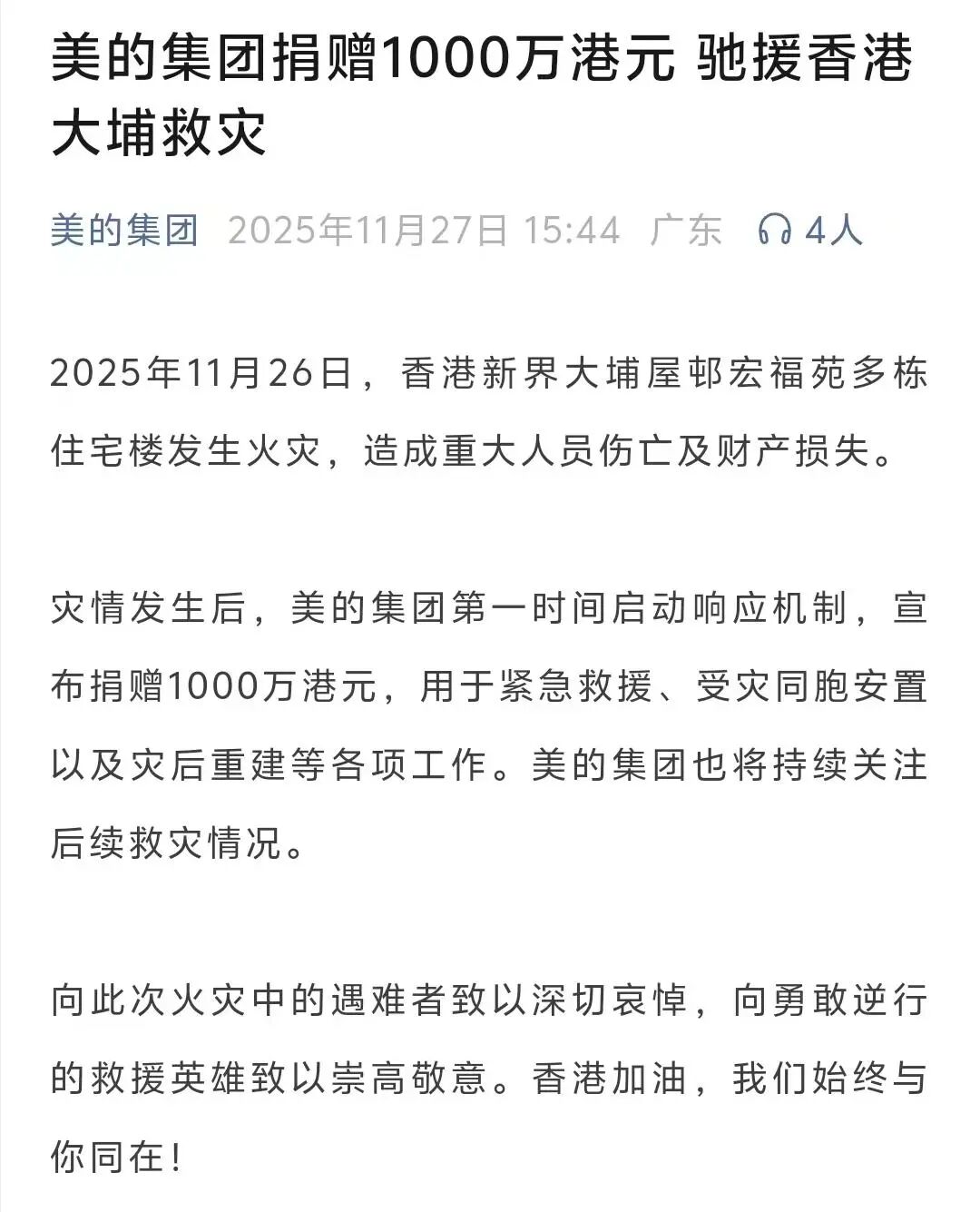 美的集团捐赠1000万港元 驰援香港大埔救灾

美的集团 2025年11月27日 15:44 广东 4人

2025年11月26日，香港新界大埔屋邨宏福苑多栋住宅楼发生火灾，造成重大人员伤亡及财产损失。

灾情发生后，美的集团第一时间启动响应机制，宣布捐赠1000万港元，用于紧急救援、受灾同胞安置以及灾后重建等各项工作。美的集团也将持续关注后续救灾情况。

向此次火灾中的遇难者致以深切哀悼，向勇敢逆行的救援英雄致以崇高敬意。香港加油，我们始终与你同在！